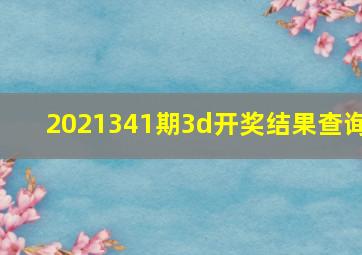 2021341期3d开奖结果查询